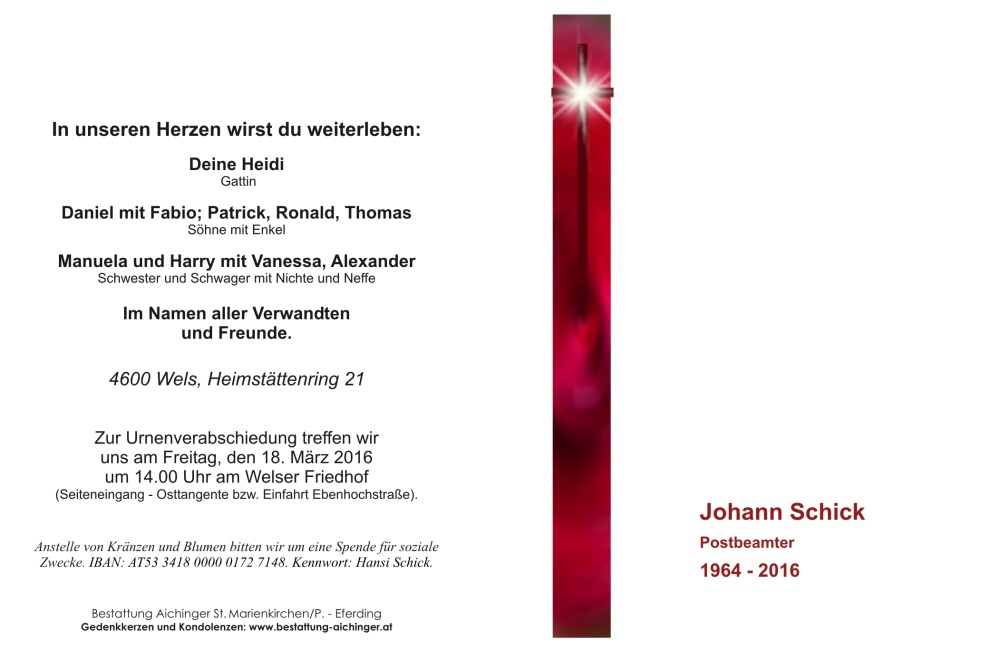 In unseren Herzen wirst du weiterleben:

Deine Heidi
Gattin

Daniel mit Fabio; Patrick, Ronald, Thomas
Söhne mit Enkel

Manuela und Harry mit Vanessa, Alexander
Schwester und Schwager mit Nichte und Neffe

Im Namen aller Verwandten und Freunde.

4600 Wels, Heimstättenring 21

Zur Urnenverabschiedung treffen wir uns am Freitag, den 18. März 2016 um 14.00 Uhr am Welser Friedhof
(Seiteneingang - Osttangente bzw. Einfahrt Ebenhochstraße).

Anstelle von Kränzen und Blumen bitten wir um eine Spende für soziale Zwecke. IBAN: AT53 3418 0000 0172 7148. Kennwort: Hansi Schick.

Bestattung Aichinger St. Marienkirchen/P. - Eferding
Gedenkkerzen und Kondolenzen: www.bestattung-aichinger.at

Johann Schick
Postbeamter
1964 - 2016